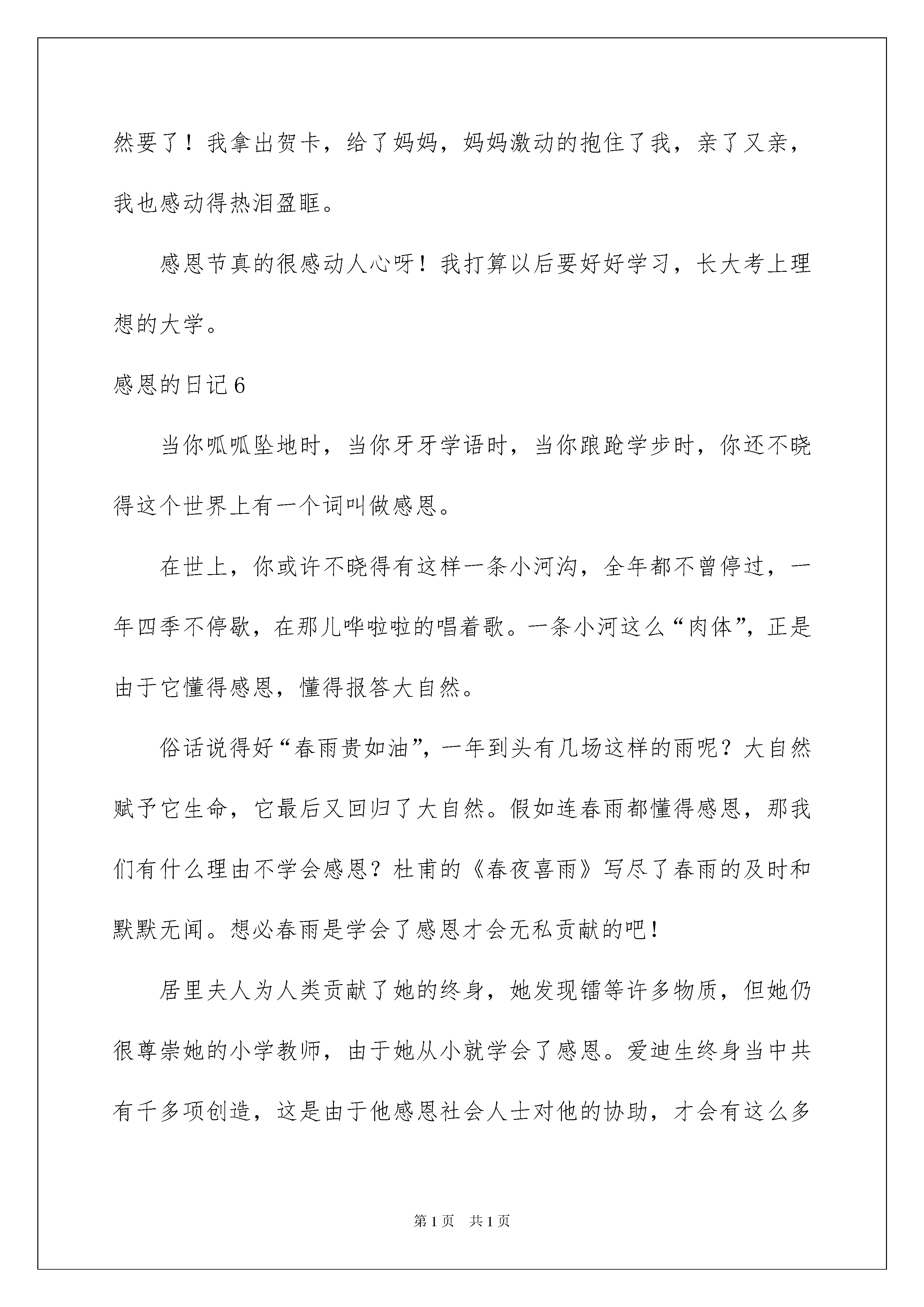 然要了！我拿出贺卡，给了妈妈，妈妈激动的抱住了我，亲了又亲，我也感动得热泪盈眶。

感恩节真的很感动人心呀！我打算以后要好好学习，长大考上理想的大学。

感恩的日记6

当你呱呱坠地时，当你牙牙学语时，当你踉跄学步时，你还不晓得这个世界上有一个词叫做感恩。

在世上，你或许不晓得有这样一条小河沟，全年都不曾停过，一年四季不停歇，在那儿哗啦啦的唱着歌。一条小河这么“肉体”，正是由于它懂得感恩，懂得报答大自然。

俗话说得好“春雨贵如油”，一年到头有几场这样的雨呢？大自然赋予它生命，它最后又回归了大自然。假如连春雨都懂得感恩，那我们有什么理由不学会感恩？杜甫的《春夜喜雨》写尽了春雨的及时和默默无闻。想必春雨是学会了感恩才会无私贡献的吧！

居里夫人为人类贡献了她的终身，她发现镭等许多物质，但她仍很尊崇她的小学教师，由于她从小就学会了感恩。爱迪生终身当中共有千多项创造，这是由于他感恩社会人士对他的协助，才会有这么多

第1页 共1页